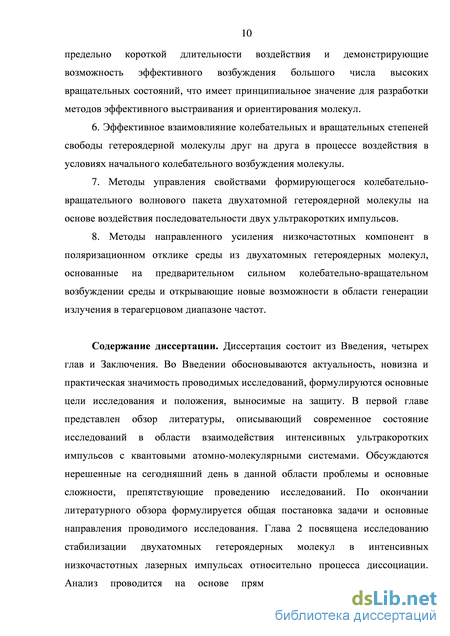 10

предельно короткой длительности воздействия и демонстрирующие возможность эффективного возбуждения большого числа высоких вращательных состояний, что имеет принципиальное значение для разработки методов эффективного выстраивания и ориентирования молекул.

6. Эффективное взаимовлияние колебательных и вращательных степеней свободы гетероядерной молекулы друг на друга в процессе воздействия в условиях начального колебательного возбуждения молекулы.

7. Методы управления свойствами формирующегося колебательно-вращательного волнового пакета двухатомной гетероядерной молекулы на основе воздействия последовательности двух ультракоротких импульсов.

8. Методы направленного усиления низкочастотных компонент в поляризационном отклике среды из двухатомных гетероядерных молекул, основанные на предварительном сильном колебательно-вращательном возбуждении среды и открывающие новые возможности в области генерации излучения в терагерцовом диапазоне частот.

Содержание диссертации. Диссертация состоит из Введения, четырех глав и Заключения. Во Введении обосновываются актуальность, новизна и практическая значимость проводимых исследований, формулируются основные цели исследования и положения, выносимые на защиту. В первой главе представлен обзор литературы, описывающий современное состояние исследований в области взаимодействия интенсивных ультракоротких импульсов с квантовыми атомно-молекулярными системами. Обсуждаются нерешенные на сегодняшний день в данной области проблемы и основные сложности, препятствующие проведению исследований. По окончании литературного обзора формулируется общая постановка задачи и основные направления проводимого исследования. Глава 2 посвящена исследованию стабилизации двухатомных гетероядерных молекул в интенсивных низкочастотных лазерных импульсах относительно процесса диссоциации. Анализ проводится на основе прям

dsLib.net
библиотека диссертаций